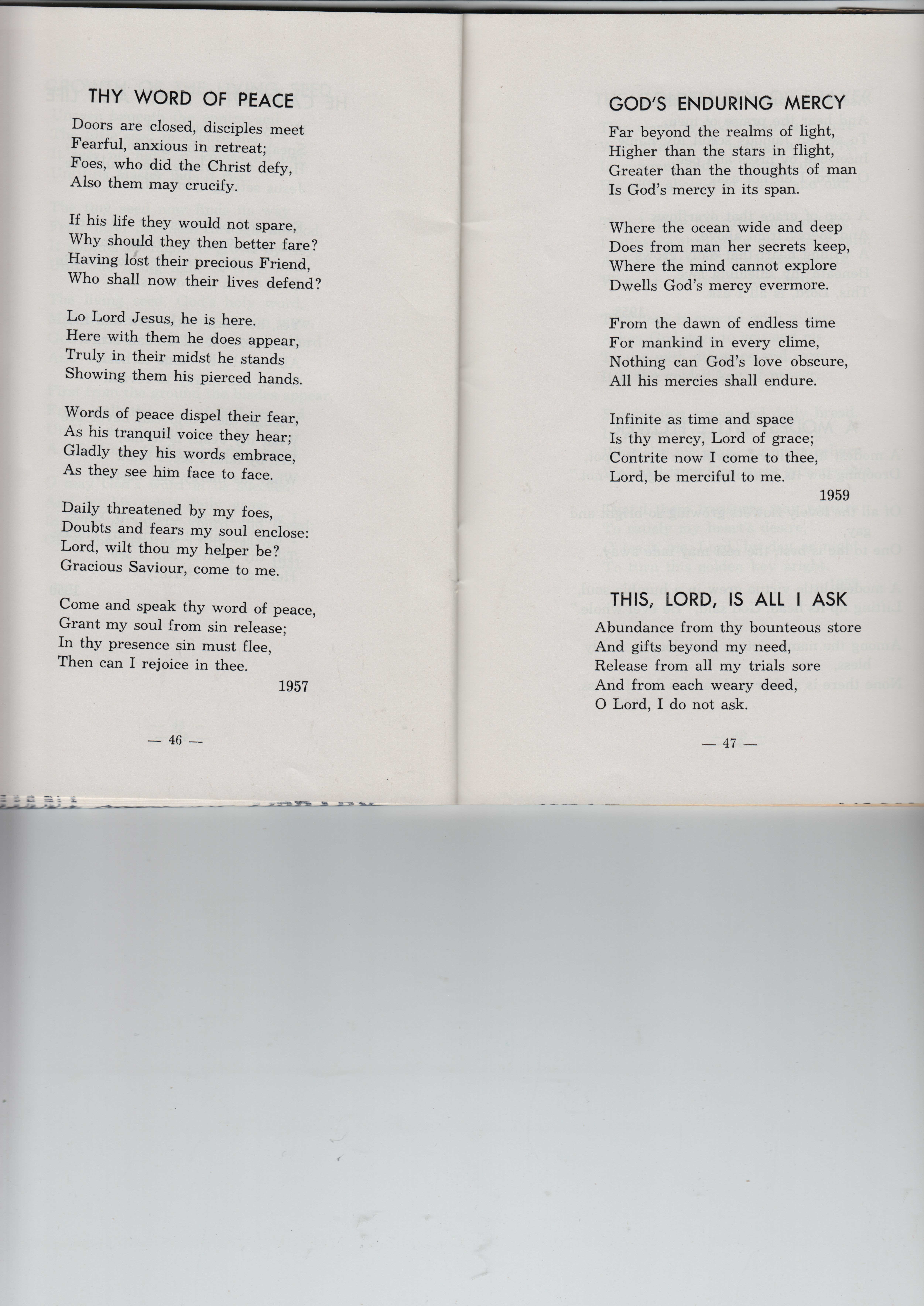 THY WORD OF PEACE

Doors are closed, disciples meet
Fearful, anxious in retreat;
Foes, who did the Christ defy,
Also them may crucify.

If his life they would not spare,
Why should they then better fare?
Having lost their precious Friend,
Who shall now their lives defend?

Lo Lord Jesus, he is here.
Here with them he does appear,
Truly in their midst he stands
Showing them his pierced hands.

Words of peace dispel their fear,
As his tranquil voice they hear;
Gladly they his words embrace,
As they see him face to face.

Daily threatened by my foes,
Doubts and fears my soul enclose:
Lord, wilt thou my helper be?
Gracious Saviour, come to me.

Come and speak thy word of peace,
Grant my soul from sin release;
In thy presence sin must flee,
Then can I rejoice in thee.

1957

— 46 —

GOD'S ENDURING MERCY

Far beyond the realms of light,
Higher than the stars in flight,
Greater than the thoughts of man
Is God's mercy in its span.

Where the ocean wide and deep
Does from man her secrets keep,
Where the mind cannot explore
Dwells God's mercy evermore.

From the dawn of endless time
For mankind in every clime,
Nothing can God's love obscure,
All his mercies shall endure.

Infinite as time and space
Is thy mercy, Lord of grace;
Contrite now I come to thee,
Lord, be merciful to me.

1959

THIS, LORD, IS ALL I ASK

Abundance from thy bounteous store
And gifts beyond my need,
Release from all my trials sore
And from each weary deed,
O Lord, I do not ask.

— 47 —